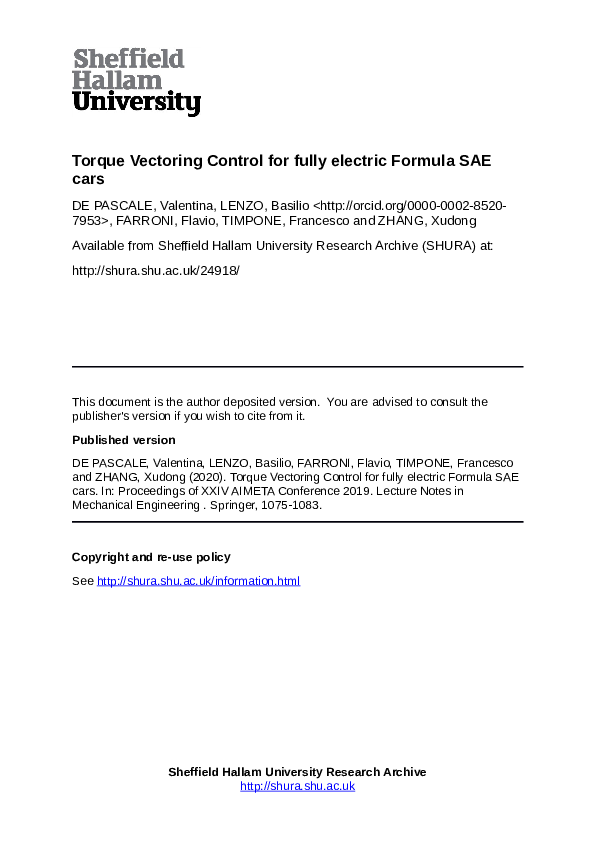 Sheffield
Hallam
University

Torque Vectoring Control for fully electric Formula SAE cars

DE PASCALE, Valentina, LENZO, Basilio <http://orcid.org/0000-0002-8520-7953>, FARRONI, Flavio, TIMPONE, Francesco and ZHANG, Xudong

Available from Sheffield Hallam University Research Archive (SHURA) at:

http://shura.shu.ac.uk/24918/

This document is the author deposited version. You are advised to consult the publisher's version if you wish to cite from it.

Published version

DE PASCALE, Valentina, LENZO, Basilio, FARRONI, Flavio, TIMPONE, Francesco and ZHANG, Xudong (2020). Torque Vectoring Control for fully electric Formula SAE cars. In: Proceedings of XXIV AIMETA Conference 2019. Lecture Notes in Mechanical Engineering . Springer, 1075-1083.

Copyright and re-use policy

See http://shura.shu.ac.uk/information.html

Sheffield Hallam University Research Archive
http://shura.shu.ac.uk